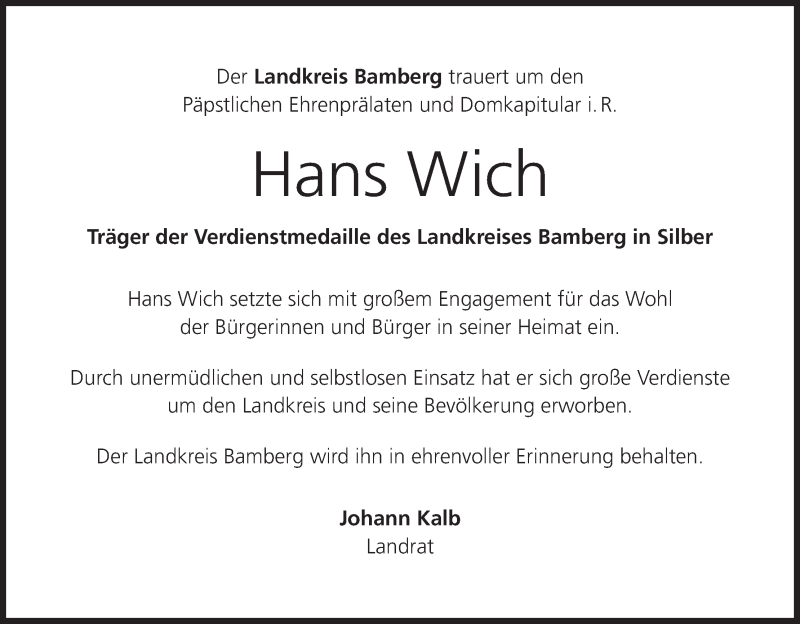 Der Landkreis Bamberg trauert um den Päpstlichen Ehrenprälaten und Domkapitular i. R.

Hans Wich

Träger der Verdienstmedaille des Landkreises Bamberg in Silber

Hans Wich setzte sich mit großem Engagement für das Wohl der Bürgerinnen und Bürger in seiner Heimat ein.

Durch unermüdlichen und selbstlosen Einsatz hat er sich große Verdienste um den Landkreis und seine Bevölkerung erworben.

Der Landkreis Bamberg wird ihn in ehrenvoller Erinnerung behalten.

Johann Kalb
Landrat